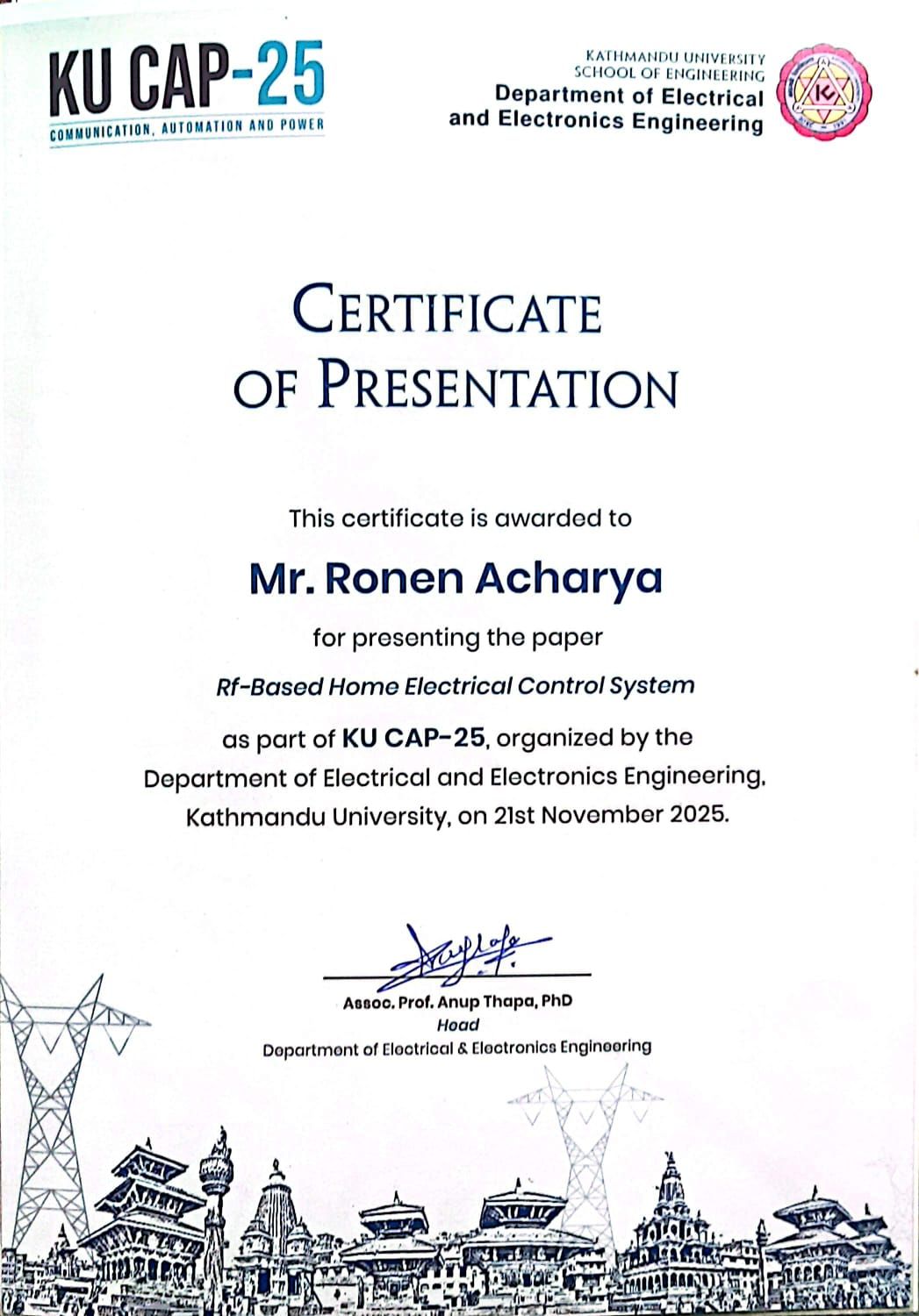 KU CAP-25
COMMUNICATION, AUTOMATION AND POWER

KATHMANDU UNIVERSITY
SCHOOL OF ENGINEERING
Department of Electrical and Electronics Engineering

CERTIFICATE OF PRESENTATION

This certificate is awarded to

Mr. Ronen Acharya

for presenting the paper

Rf-Based Home Electrical Control System

as part of KU CAP-25, organized by the Department of Electrical and Electronics Engineering, Kathmandu University, on 21st November 2025.

Assoc. Prof. Anup Thapa, PhD
Head
Department of Electrical & Electronics Engineering